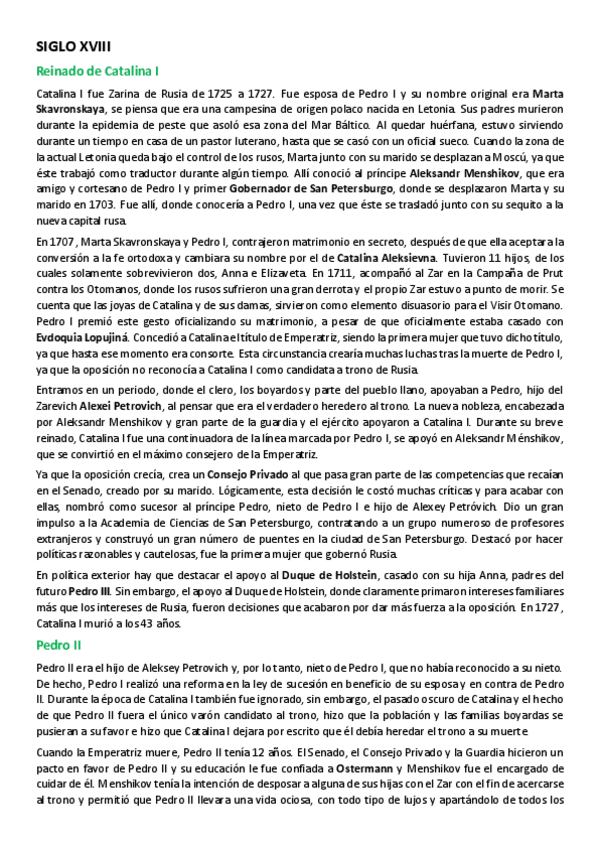 SIGLO XVIII

Reinado de Catalina I

Catalina I fue Zarina de Rusia de 1725 a 1727. Fue esposa de Pedro I y su nombre original era Marta Skavronskaya, se piensa que era una campesina de origen polaco nacida en Letonia. Sus padres murieron durante la epidemia de peste que asoló esa zona del Mar Báltico. Al quedar huérfana, estuvo sirviendo durante un tiempo en casa de un pastor luterano, hasta que se casó con un oficial sueco. Cuando la zona de la actual Letonia queda bajo el control de los rusos, Marta junto con su marido se desplazan a Moscú, ya que éste trabajó como traductor durante algún tiempo. Allí conoció al príncipe Aleksandr Menshikov, que era amigo y cortesano de Pedro I y primer Gobernador de San Petersburgo, donde se desplazaron Marta y su marido en 1703. Fue allí, donde conocería a Pedro I, una vez que éste se trasladó junto con su sequito a la nueva capital rusa.

En 1707, Marta Skavronskaya y Pedro I, contrajeron matrimonio en secreto, después de que ella aceptara la conversión a la fe ortodoxa y cambiara su nombre por el de Catalina Aleksievna. Tuvieron 11 hijos, de los cuales solamente sobrevivieron dos, Anna e Elizaveta. En 1711, acompañó al Zar en la Campaña de Prut contra los Otomanos, donde los rusos sufrieron una gran derrota y el propio Zar estuvo a punto de morir. Se cuenta que las joyas de Catalina y de sus damas, sirvieron como elemento disuasorio para el Visir Otomano. Pedro I premió este gesto oficializando su matrimonio, a pesar de que oficialmente estaba casado con Evdoquia Lopujiná. Concedió a Catalina el título de Emperatriz, siendo la primera mujer que tuvo dicho título, ya que hasta ese momento era consorte. Esta circunstancia crearía muchas luchas tras la muerte de Pedro I, ya que la oposición no reconocía a Catalina I como candidata a trono de Rusia.

Entramos en un periodo, donde el clero, los boyardos y parte del pueblo llano, apoyaban a Pedro, hijo del Zarevich Alexei Petrovich, al pensar que era el verdadero heredero al trono. La nueva nobleza, encabezada por Aleksandr Menshikov y gran parte de la guardia y el ejército apoyaron a Catalina I. Durante su breve reinado, Catalina I fue una continuadora de la línea marcada por Pedro I, se apoyó en Aleksandr Ménshikov, que se convirtió en el máximo consejero de la Emperatriz.

Ya que la oposición crecía, crea un Consejo Privado al que pasa gran parte de las competencias que recaían en el Senado, creado por su marido. Lógicamente, esta decisión le costó muchas críticas y para acabar con ellas, nombró como sucesor al príncipe Pedro, nieto de Pedro I e hijo de Alexey Petróvich. Dio un gran impulso a la Academia de Ciencias de San Petersburgo, contratando a un grupo numeroso de profesores extranjeros y construyó un gran número de puentes en la ciudad de San Petersburgo. Destacó por hacer políticas razonables y cautelosas, fue la primera mujer que gobernó Rusia.

En política exterior hay que destacar el apoyo al Duque de Holstein, casado con su hija Anna, padres del futuro Pedro III. Sin embargo, el apoyo al Duque de Holstein, donde claramente primaron intereses familiares más que los intereses de Rusia, fueron decisiones que acabaron por dar más fuerza a la oposición. En 1727, Catalina I murió a los 43 años.

Pedro II

Pedro II era el hijo de Aleksey Petrovich y, por lo tanto, nieto de Pedro I, que no había reconocido a su nieto. De hecho, Pedro I realizó una reforma en la ley de sucesión en beneficio de su esposa y en contra de Pedro II. Durante la época de Catalina I también fue ignorado, sin embargo, el pasado oscuro de Catalina y el hecho de que Pedro II fuera el único varón candidato al trono, hizo que la población y las familias boyardas se pusieran a su favor e hizo que Catalina I dejara por escrito que él debía heredar el trono a su muerte.

Cuando la Emperatriz muere, Pedro II tenía 12 años. El Senado, el Consejo Privado y la Guardia hicieron un pacto en favor de Pedro II y su educación le fue confiada a Ostermann y Menshikov fue el encargado de cuidar de él. Menshikov tenía la intención de desposar a alguna de sus hijas con el Zar con el fin de acercarse al trono y permitió que Pedro II llevara una vida ociosa, con todo tipo de lujos y apartándolo de todos los